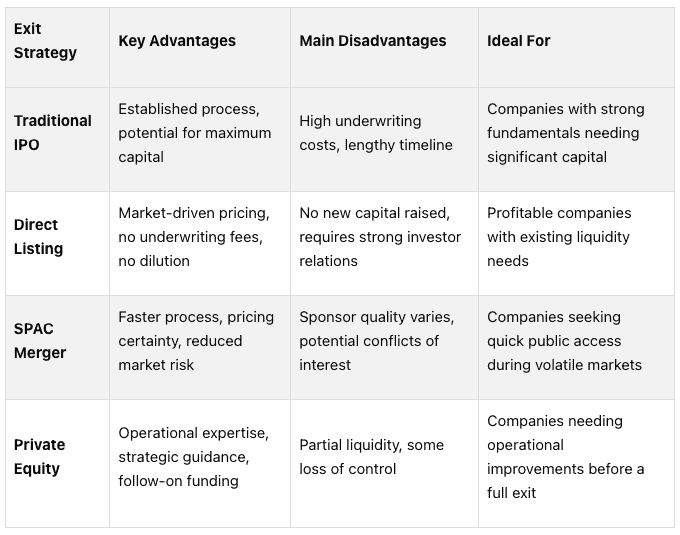 | Exit Strategy | Key Advantages | Main Disadvantages | Ideal For |
|---|---|---|---|
| Traditional IPO | Established process, potential for maximum capital | High underwriting costs, lengthy timeline | Companies with strong fundamentals needing significant capital |
| Direct Listing | Market-driven pricing, no underwriting fees, no dilution | No new capital raised, requires strong investor relations | Profitable companies with existing liquidity needs |
| SPAC Merger | Faster process, pricing certainty, reduced market risk | Sponsor quality varies, potential conflicts of interest | Companies seeking quick public access during volatile markets |
| Private Equity | Operational expertise, strategic guidance, follow-on funding | Partial liquidity, some loss of control | Companies needing operational improvements before a full exit |